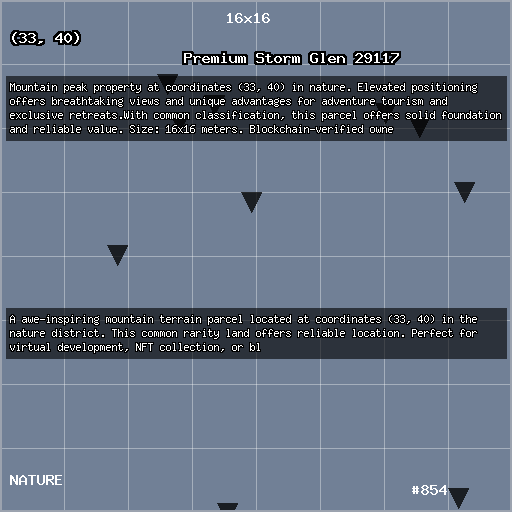 16x16

(33, 40)

Premium Storm Glen 29117

Mountain peak property at coordinates (33, 40) in nature. Elevated positioning offers breathtaking views and unique advantages for adventure tourism and exclusive retreats.With common classification, this parcel offers solid foundation and reliable value. Size: 16x16 meters. Blockchain-verified owne

A awe-inspiring mountain terrain parcel located at coordinates (33, 40) in the nature district. This common rarity land offers reliable location. Perfect for virtual development, NFT collection, or bl

NATURE

#854